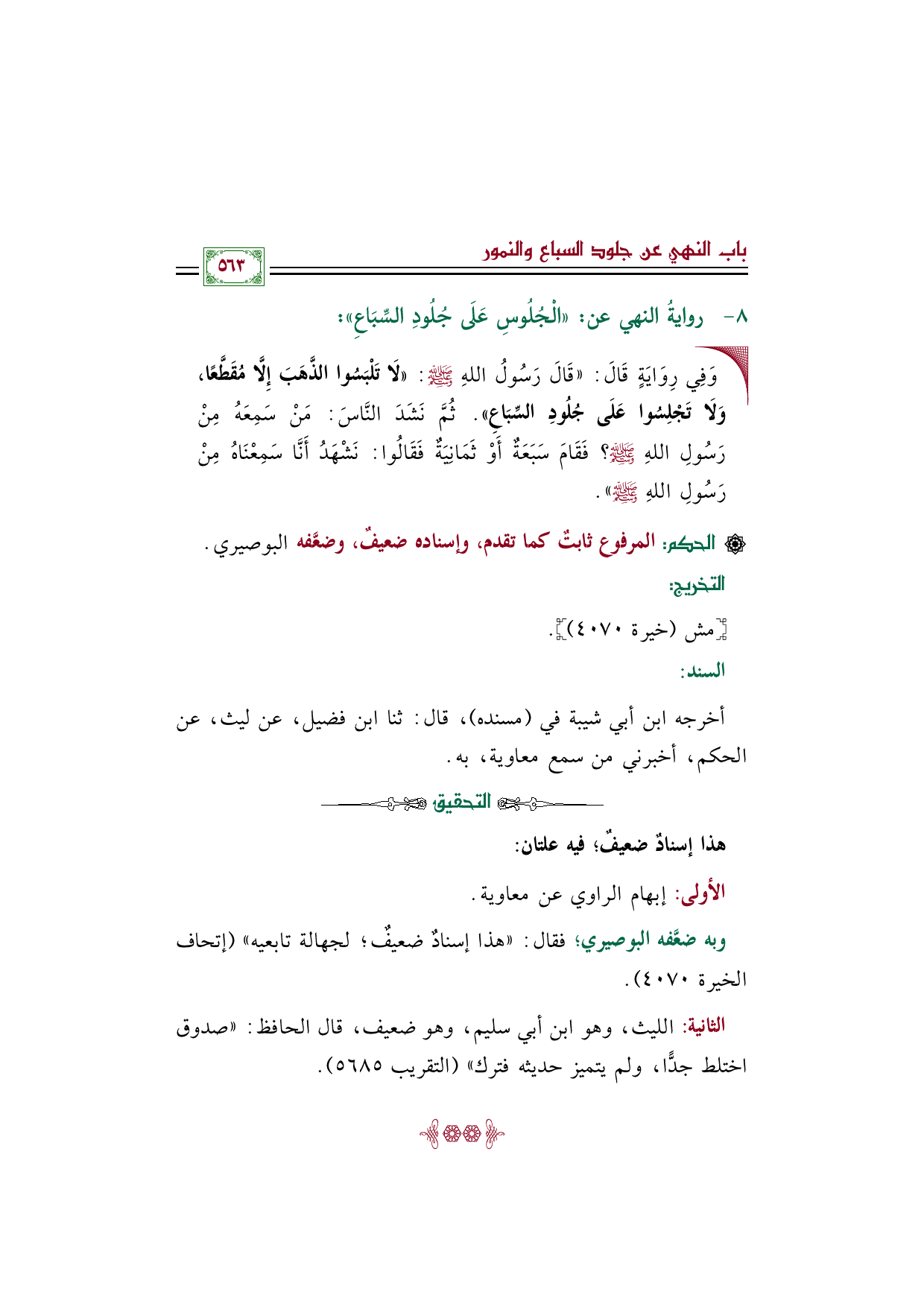 باب النهي عن جلود السباع والنمور

٥٦٣

٨- روايةُ النهي عن: «الْجُلُوسِ عَلَى جُلُودِ السِّبَاعِ»:

وَفِي رِوَايَةٍ قَالَ: «قَالَ رَسُولُ اللهِ ﷺ: «لَا تَلْبَسُوا الذَّهَبَ إِلَّا مُقَطَّعًا، وَلَا تَجْلِسُوا عَلَى جُلُودِ السِّبَاعِ». ثُمَّ نَشَدَ النَّاسَ: مَنْ سَمِعَهُ مِنْ رَسُولِ اللهِ ﷺ؟ فَقَامَ سَبَعَةٌ أَوْ ثَمَانِيَةٌ فَقَالُوا: نَشْهَدُ أَنَّا سَمِعْنَاهُ مِنْ رَسُولِ اللهِ ﷺ».

الحكم: المرفوع ثابتٌ كما تقدم، وإسناده ضعيفٌ، وضعَّفه البوصيري.

التخريج:

[مش (خيرة ٤٠٧٠)].

السند:

أخرجه ابن أبي شيبة في (مسنده)، قال: ثنا ابن فضيل، عن ليث، عن الحكم، أخبرني من سمع معاوية، به.

التحقيق

هذا إسنادٌ ضعيفٌ؛ فيه علتان:

الأولى: إبهام الراوي عن معاوية.

وبه ضعَّفه البوصيري؛ فقال: «هذا إسنادٌ ضعيفٌ؛ لجهالة تابعيه» (إتحاف الخيرة ٤٠٧٠).

الثانية: الليث، وهو ابن أبي سليم، وهو ضعيف، قال الحافظ: «صدوق اختلط جدًّا، ولم يتميز حديثه فترك» (التقريب ٥٦٨٥).